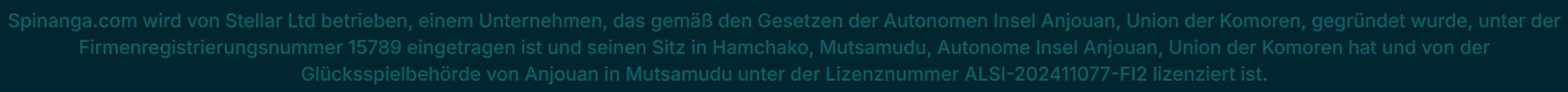 Spinanga.com wird von Stellar Ltd betrieben, einem Unternehmen, das gemäß den Gesetzen der Autonomen Insel Anjouan, Union der Komoren, gegründet wurde, unter der Firmenregistrierungsnummer 15789 eingetragen ist und seinen Sitz in Hamchako, Mutsamudu, Autonome Insel Anjouan, Union der Komoren hat und von der Glücksspielbehörde von Anjouan in Mutsamudu unter der Lizenznummer ALSI-202411077-FI2 lizenziert ist.